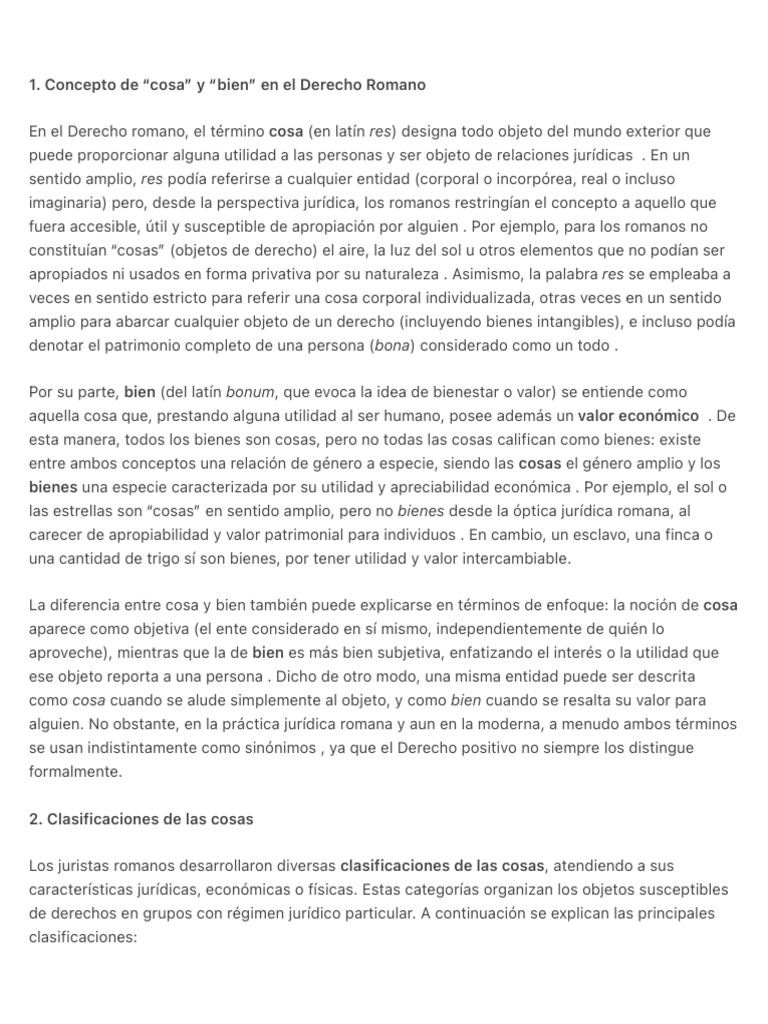 1. Concepto de "cosa" y "bien" en el Derecho Romano

En el Derecho romano, el término cosa (en latín res) designa todo objeto del mundo exterior que puede proporcionar alguna utilidad a las personas y ser objeto de relaciones jurídicas . En un sentido amplio, res podía referirse a cualquier entidad (corporal o incorpórea, real o incluso imaginaria) pero, desde la perspectiva jurídica, los romanos restringían el concepto a aquello que fuera accesible, útil y susceptible de apropiación por alguien . Por ejemplo, para los romanos no constituían "cosas" (objetos de derecho) el aire, la luz del sol u otros elementos que no podían ser apropiados ni usados en forma privativa por su naturaleza . Asimismo, la palabra res se empleaba a veces en sentido estricto para referir una cosa corporal individualizada, otras veces en un sentido amplio para abarcar cualquier objeto de un derecho (incluyendo bienes intangibles), e incluso podía denotar el patrimonio completo de una persona (bona) considerado como un todo .

Por su parte, bien (del latín bonum, que evoca la idea de bienestar o valor) se entiende como aquella cosa que, prestando alguna utilidad al ser humano, posee además un valor económico . De esta manera, todos los bienes son cosas, pero no todas las cosas califican como bienes: existe entre ambos conceptos una relación de género a especie, siendo las cosas el género amplio y los bienes una especie caracterizada por su utilidad y apreciabilidad económica . Por ejemplo, el sol o las estrellas son "cosas" en sentido amplio, pero no bienes desde la óptica jurídica romana, al carecer de apropiabilidad y valor patrimonial para individuos . En cambio, un esclavo, una finca o una cantidad de trigo sí son bienes, por tener utilidad y valor intercambiable.

La diferencia entre cosa y bien también puede explicarse en términos de enfoque: la noción de cosa aparece como objetiva (el ente considerado en sí mismo, independientemente de quién lo aproveche), mientras que la de bien es más bien subjetiva, enfatizando el interés o la utilidad que ese objeto reporta a una persona . Dicho de otro modo, una misma entidad puede ser descrita como cosa cuando se alude simplemente al objeto, y como bien cuando se resalta su valor para alguien. No obstante, en la práctica jurídica romana y aun en la moderna, a menudo ambos términos se usan indistintamente como sinónimos , ya que el Derecho positivo no siempre los distingue formalmente.

2. Clasificaciones de las cosas

Los juristas romanos desarrollaron diversas clasificaciones de las cosas, atendiendo a sus características jurídicas, económicas o físicas. Estas categorías organizan los objetos susceptibles de derechos en grupos con régimen jurídico particular. A continuación se explican las principales clasificaciones: